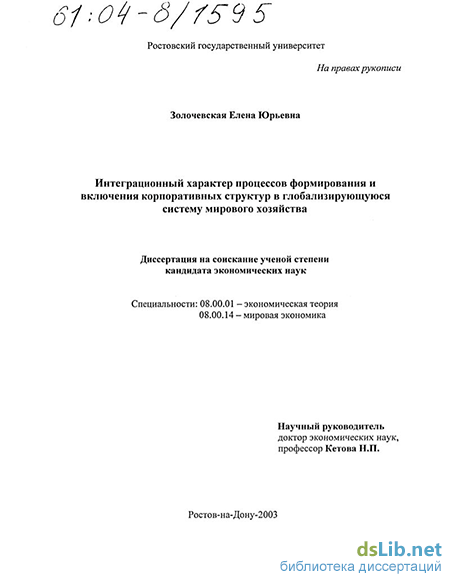 61:04-8/1595

Ростовский государственный университет

На правах рукописи

Золочевская Елена Юрьевна

Интеграционный характер процессов формирования и включения корпоративных структур в глобализирующуюся систему мирового хозяйства

Диссертация на соискание ученой степени кандидата экономических наук

Специальности: 08.00.01 – экономическая теория
08.00.14 – мировая экономика

Научный руководитель
доктор экономических наук,
профессор Кетова Н.П.

Ростов-на-Дону-2003

dsLib.net
библиотека диссертаций